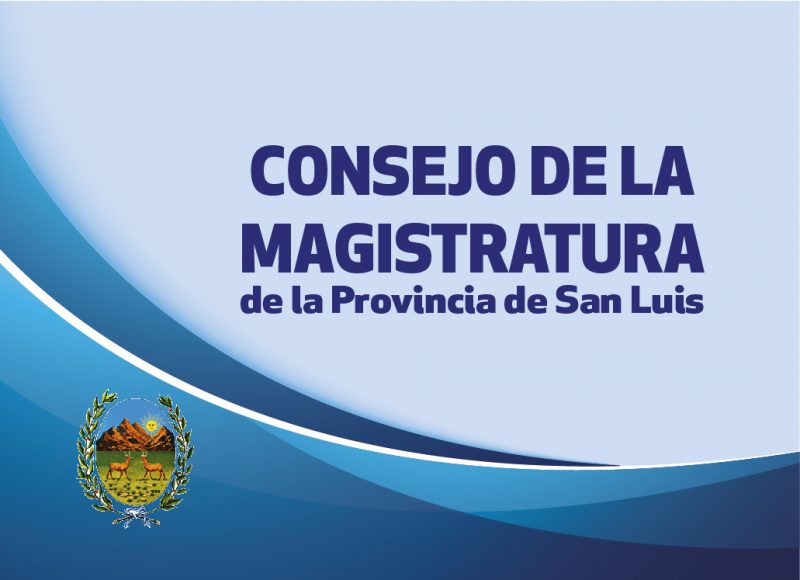 CONSEJO DE LA MAGISTRATURA
de la Provincia de San Luis